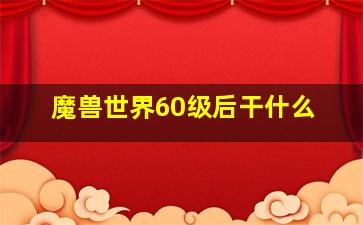 魔兽世界60级后干什么